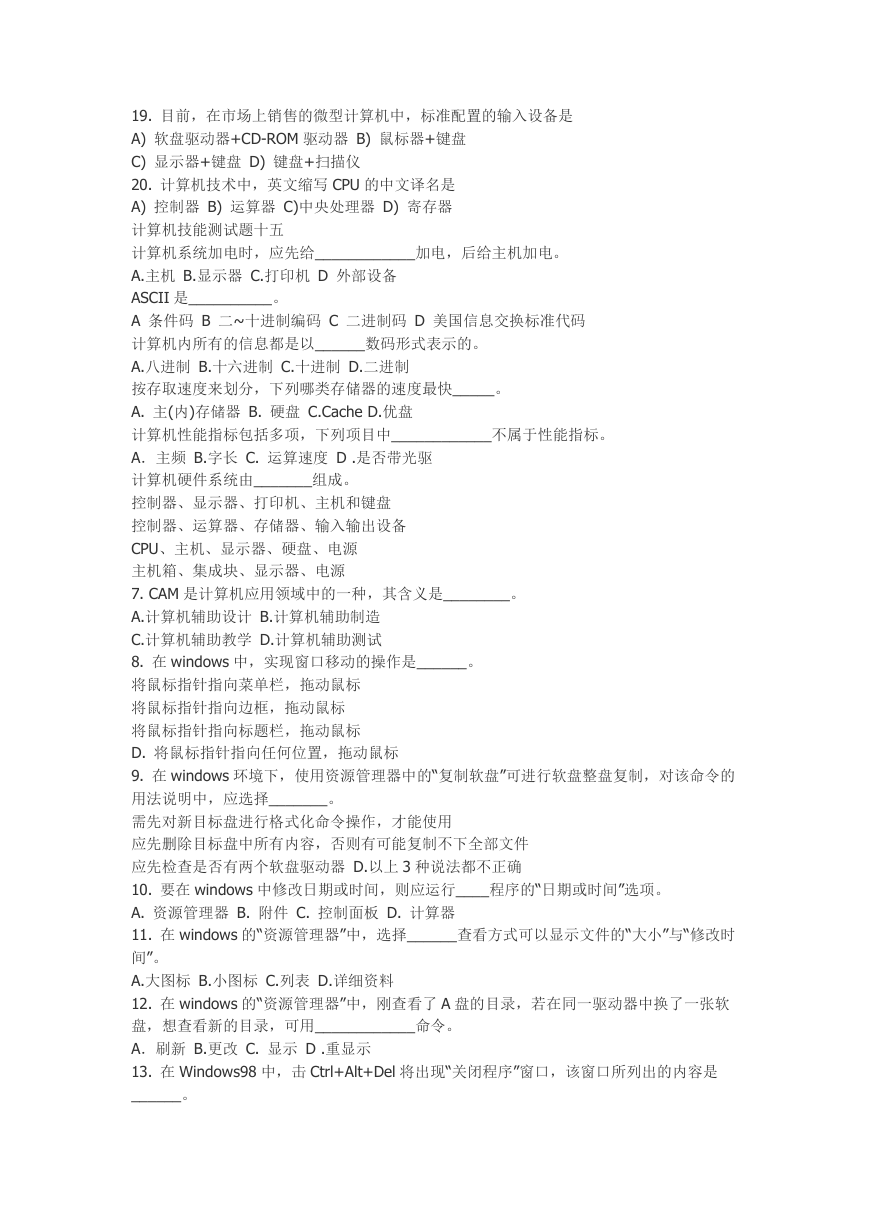 19. 目前，在市场上销售的微型计算机中，标准配置的输入设备是
A) 软盘驱动器+CD-ROM 驱动器 B) 鼠标器+键盘
C) 显示器+键盘 D) 键盘+扫描仪
20. 计算机技术中，英文缩写 CPU 的中文译名是
A) 控制器 B) 运算器 C)中央处理器 D) 寄存器
计算机技能测试题十五
计算机系统加电时，应先给____________加电，后给主机加电。
A.主机 B.显示器 C.打印机 D 外部设备
ASCII 是__________。
A 条件码 B 二~十进制编码 C 二进制码 D 美国信息交换标准代码
计算机内所有的信息都是以______数码形式表示的。
A.八进制 B.十六进制 C.十进制 D.二进制
按存取速度来划分，下列哪类存储器的速度最快_____。
A. 主(内)存储器 B. 硬盘 C.Cache D.优盘
计算机性能指标包括多项，下列项目中____________不属于性能指标。
A. 主频 B.字长 C. 运算速度 D .是否带光驱
计算机硬件系统由_______组成。
控制器、显示器、打印机、主机和键盘
控制器、运算器、存储器、输入输出设备
CPU、主机、显示器、硬盘、电源
主机箱、集成块、显示器、电源
7. CAM 是计算机应用领域中的一种，其含义是________。
A.计算机辅助设计 B.计算机辅助制造
C.计算机辅助教学 D.计算机辅助测试
8. 在 windows 中，实现窗口移动的操作是______。
将鼠标指针指向菜单栏，拖动鼠标
将鼠标指针指向边框，拖动鼠标
将鼠标指针指向标题栏，拖动鼠标
D. 将鼠标指针指向任何位置，拖动鼠标
9. 在 windows 环境下，使用资源管理器中的“复制软盘”可进行软盘整盘复制，对该命令的用法说明中，应选择_______。
需先对新目标盘进行格式化命令操作，才能使用
应先删除目标盘中所有内容，否则有可能复制不下全部文件
应先检查是否有两个软盘驱动器 D.以上 3 种说法都不正确
10. 要在 windows 中修改日期或时间，则应运行____程序的“日期或时间”选项。
A. 资源管理器 B. 附件 C. 控制面板 D. 计算器
11. 在 windows 的“资源管理器”中，选择______查看方式可以显示文件的“大小”与“修改时间”。
A.大图标 B.小图标 C.列表 D.详细资料
12. 在 windows 的“资源管理器”中，刚查看了 A 盘的目录，若在同一驱动器中换了一张软盘，想查看新的目录，可用____________命令。
A. 刷新 B.更改 C. 显示 D .重显示
13. 在 Windows98 中，击 Ctrl+Alt+Del 将出现“关闭程序”窗口，该窗口所列出的内容是______。